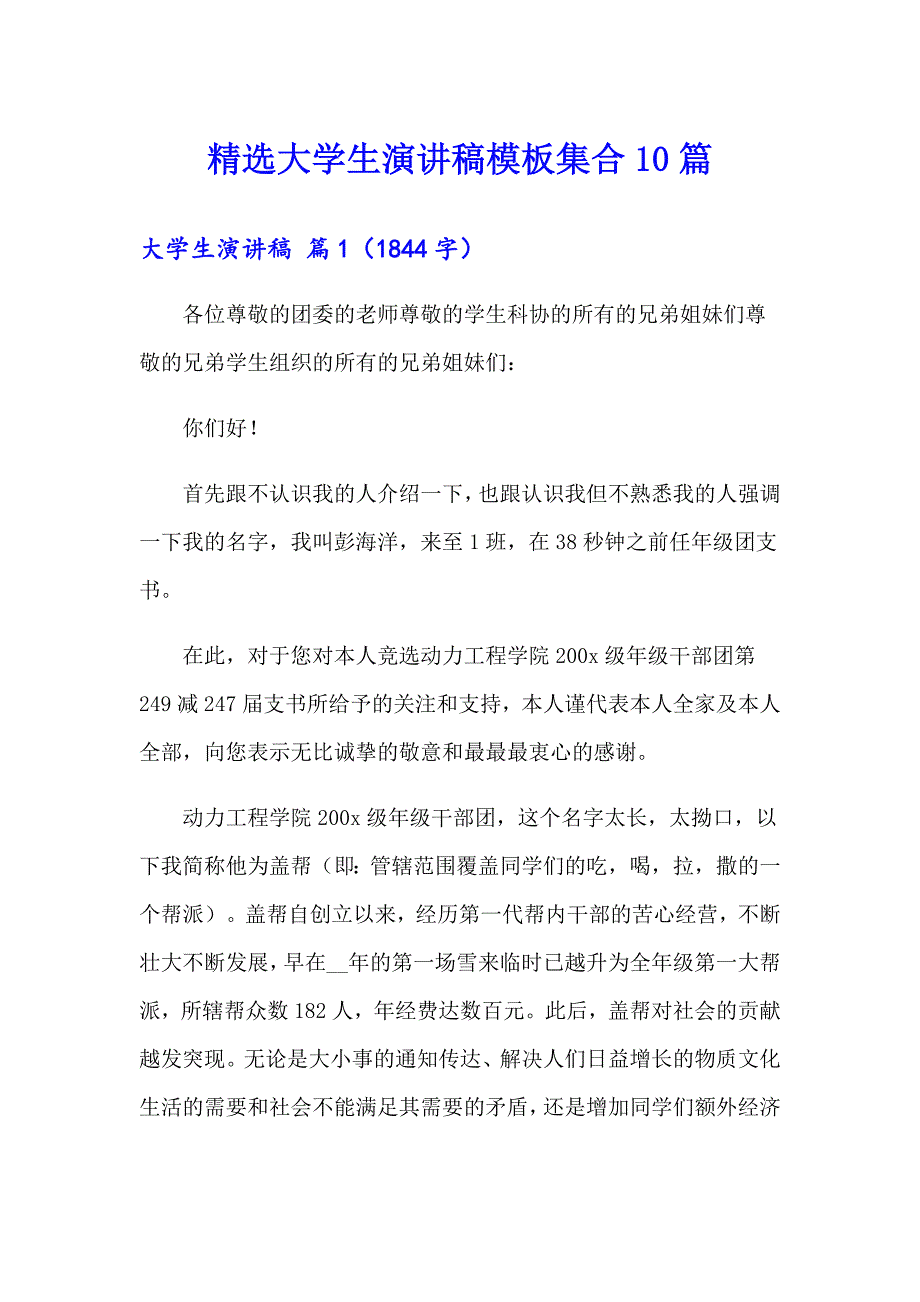 精选大学生演讲稿模板集合10篇

大学生演讲稿 篇1（1844字）

各位尊敬的团委的老师尊敬的学生科协的所有的兄弟姐妹们尊敬的兄弟学生组织的所有的兄弟姐妹们：

你们好！

首先跟不认识我的人介绍一下，也跟认识我但不熟悉我的人强调一下我的名字，我叫彭海洋，来至1班，在38秒钟之前任年级团支书。

在此，对于您对本人竞选动力工程学院200x级年级干部团第249减247届支书所给予的关注和支持，本人谨代表本人全家及本人全部，向您表示无比诚挚的敬意和最最最衷心的感谢。

动力工程学院200x级年级干部团，这个名字太长，太拗口，以下我简称他为盖帮（即：管辖范围覆盖同学们的吃，喝，拉，撒的一个帮派）。盖帮自创立以来，经历第一代帮内干部的苦心经营，不断壮大不断发展，早在__年的第一场雪来临时已越升为全年级第一大帮派，所辖帮众数182人，年经费达数百元。此后，盖帮对社会的贡献越发突现。无论是大小事的通知传达、解决人们日益增长的物质文化生活的需要和社会不能满足其需要的矛盾，还是增加同学们额外经济